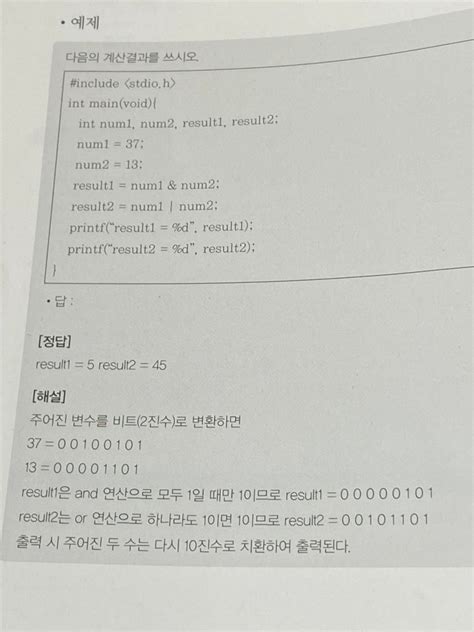 • 예제

다음의 계산결과를 쓰시오.

#include <stdio.h>
int main(void){
int num1, num2, result1, result2;
num1 = 37;
num2 = 13;
result1 = num1 & num2;
result2 = num1 | num2;
printf("result1 = %d", result1);
printf("result2 = %d", result2);
}

• 답 :

[정답]
result1 = 5 result2 = 45

[해설]
주어진 변수를 비트(2진수)로 변환하면
37 = 0 0 1 0 0 1 0 1
13 = 0 0 0 0 1 1 0 1
result1은 and 연산으로 모두 1일 때만 1이므로 result1 = 0 0 0 0 0 1 0 1
result2는 or 연산으로 하나라도 1이면 1이므로 result2 = 0 0 1 0 1 1 0 1
출력 시 주어진 두 수는 다시 10진수로 치환하여 출력된다.